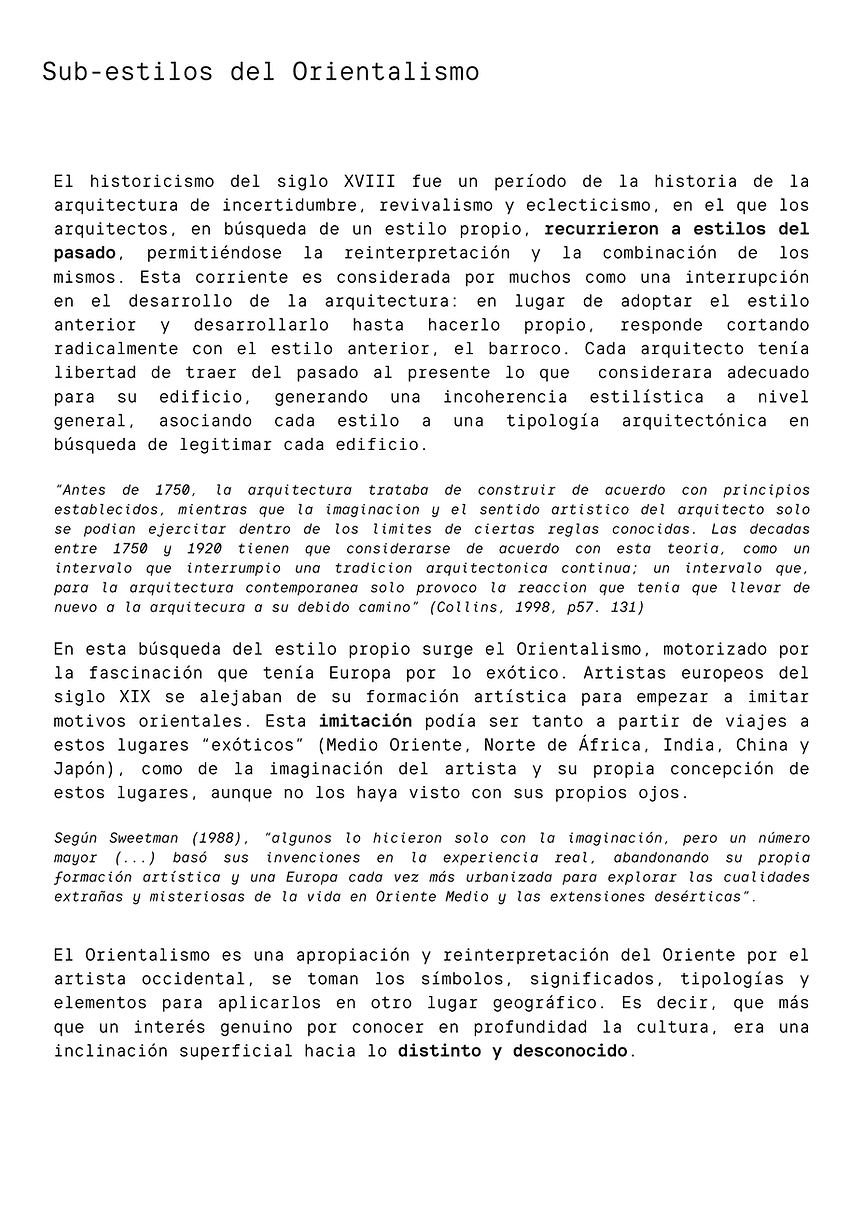 Sub-estilos del Orientalismo

El historicismo del siglo XVIII fue un período de la historia de la arquitectura de incertidumbre, revivalismo y eclecticismo, en el que los arquitectos, en búsqueda de un estilo propio, recurrieron a estilos del pasado, permitiéndose la reinterpretación y la combinación de los mismos. Esta corriente es considerada por muchos como una interrupción en el desarrollo de la arquitectura: en lugar de adoptar el estilo anterior y desarrollarlo hasta hacerlo propio, responde cortando radicalmente con el estilo anterior, el barroco. Cada arquitecto tenía libertad de traer del pasado al presente lo que considerara adecuado para su edificio, generando una incoherencia estilística a nivel general, asociando cada estilo a una tipología arquitectónica en búsqueda de legitimar cada edificio.

"Antes de 1750, la arquitectura trataba de construir de acuerdo con principios establecidos, mientras que la imaginacion y el sentido artistico del arquitecto solo se podian ejercitar dentro de los limites de ciertas reglas conocidas. Las decadas entre 1750 y 1920 tienen que considerarse de acuerdo con esta teoria, como un intervalo que interrumpio una tradicion arquitectonica continua; un intervalo que, para la arquitectura contemporanea solo provoco la reaccion que tenia que llevar de nuevo a la arquitecura a su debido camino" (Collins, 1998, p57. 131)

En esta búsqueda del estilo propio surge el Orientalismo, motorizado por la fascinación que tenía Europa por lo exótico. Artistas europeos del siglo XIX se alejaban de su formación artística para empezar a imitar motivos orientales. Esta imitación podía ser tanto a partir de viajes a estos lugares "exóticos" (Medio Oriente, Norte de África, India, China y Japón), como de la imaginación del artista y su propia concepción de estos lugares, aunque no los haya visto con sus propios ojos.

Según Sweetman (1988), "algunos lo hicieron solo con la imaginación, pero un número mayor (...) basó sus invenciones en la experiencia real, abandonando su propia formación artística y una Europa cada vez más urbanizada para explorar las cualidades extrañas y misteriosas de la vida en Oriente Medio y las extensiones desérticas".

El Orientalismo es una apropiación y reinterpretación del Oriente por el artista occidental, se toman los símbolos, significados, tipologías y elementos para aplicarlos en otro lugar geográfico. Es decir, que más que un interés genuino por conocer en profundidad la cultura, era una inclinación superficial hacia lo distinto y desconocido.